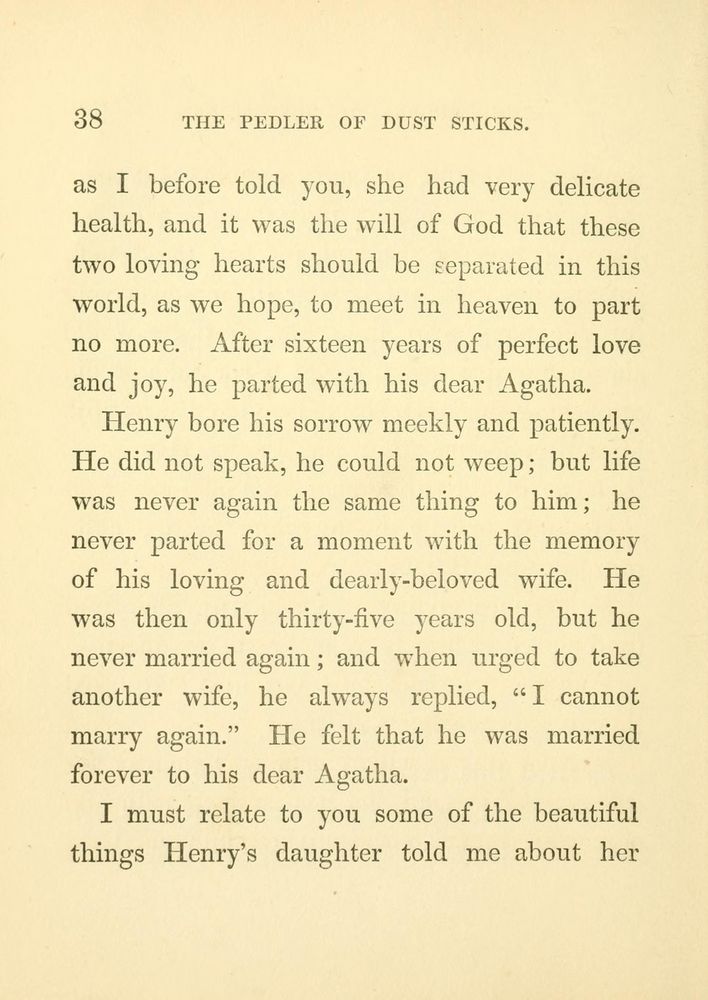 38 THE PEDLER OF DUST STICKS.

as I before told you, she had very delicate health, and it was the will of God that these two loving hearts should be separated in this world, as we hope, to meet in heaven to part no more. After sixteen years of perfect love and joy, he parted with his dear Agatha.

Henry bore his sorrow meekly and patiently. He did not speak, he could not weep; but life was never again the same thing to him; he never parted for a moment with the memory of his loving and dearly-beloved wife. He was then only thirty-five years old, but he never married again; and when urged to take another wife, he always replied, "I cannot marry again." He felt that he was married forever to his dear Agatha.

I must relate to you some of the beautiful things Henry's daughter told me about her